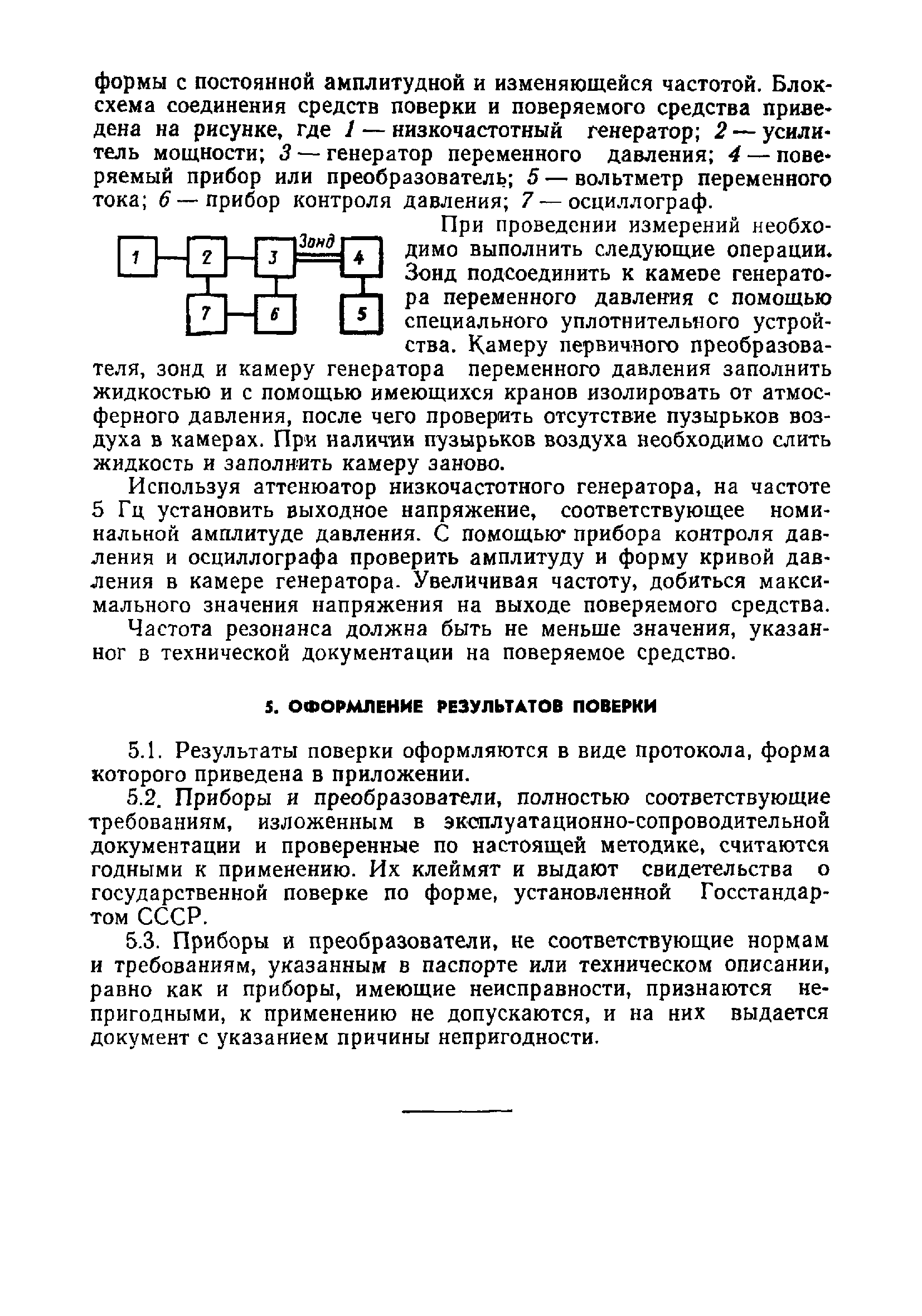 формы с постоянной амплитудной и изменяющейся частотой. Блок-схема соединения средств поверки и поверяемого средства приведена на рисунке, где 1 — низкочастотный генератор; 2 — усилитель мощности; 3 — генератор переменного давления; 4 — поверяемый прибор или преобразователь; 5 — вольтметр переменного тока; 6 — прибор контроля давления; 7 — осциллограф.

1 2 3 Зонд 4 7 6 5

При проведении измерений необходимо выполнить следующие операции. Зонд подсоединить к камере генератора переменного давления с помощью специального уплотнительного устройства. Камеру первичного преобразователя, зонд и камеру генератора переменного давления заполнить жидкостью и с помощью имеющихся кранов изолировать от атмосферного давления, после чего проверить отсутствие пузырьков воздуха в камерах. При наличии пузырьков воздуха необходимо слить жидкость и заполнить камеру заново.

Используя аттенюатор низкочастотного генератора, на частоте 5 Гц установить выходное напряжение, соответствующее номинальной амплитуде давления. С помощью прибора контроля давления и осциллографа проверить амплитуду и форму кривой давления в камере генератора. Увеличивая частоту, добиться максимального значения напряжения на выходе поверяемого средства.

Частота резонанса должна быть не меньше значения, указанног в технической документации на поверяемое средство.

5. ОФОРМЛЕНИЕ РЕЗУЛЬТАТОВ ПОВЕРКИ

5.1. Результаты поверки оформляются в виде протокола, форма которого приведена в приложении.

5.2. Приборы и преобразователи, полностью соответствующие требованиям, изложенным в эксплуатационно-сопроводительной документации и проверенные по настоящей методике, считаются годными к применению. Их клеймят и выдают свидетельства о государственной поверке по форме, установленной Госстандартом СССР.

5.3. Приборы и преобразователи, не соответствующие нормам и требованиям, указанным в паспорте или техническом описании, равно как и приборы, имеющие неисправности, признаются непригодными, к применению не допускаются, и на них выдается документ с указанием причины непригодности.